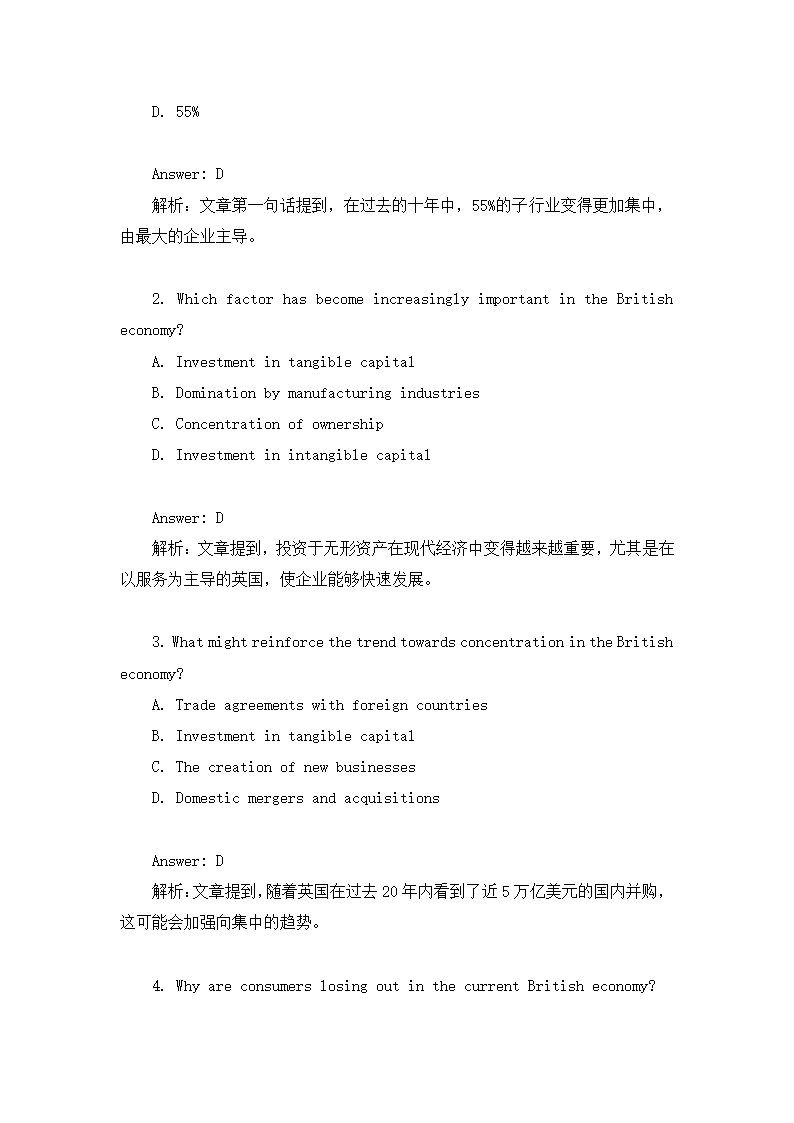 D. 55%

Answer: D
解析：文章第一句话提到，在过去的十年中，55%的子行业变得更加集中，由最大的企业主导。

2. Which factor has become increasingly important in the British economy?
A. Investment in tangible capital
B. Domination by manufacturing industries
C. Concentration of ownership
D. Investment in intangible capital

Answer: D
解析：文章提到，投资于无形资产在现代经济中变得越来越重要，尤其是在以服务为主导的英国，使企业能够快速发展。

3. What might reinforce the trend towards concentration in the British economy?
A. Trade agreements with foreign countries
B. Investment in tangible capital
C. The creation of new businesses
D. Domestic mergers and acquisitions

Answer: D
解析：文章提到，随着英国在过去 20 年内看到了近 5 万亿美元的国内并购，这可能会加强向集中的趋势。

4. Why are consumers losing out in the current British economy?